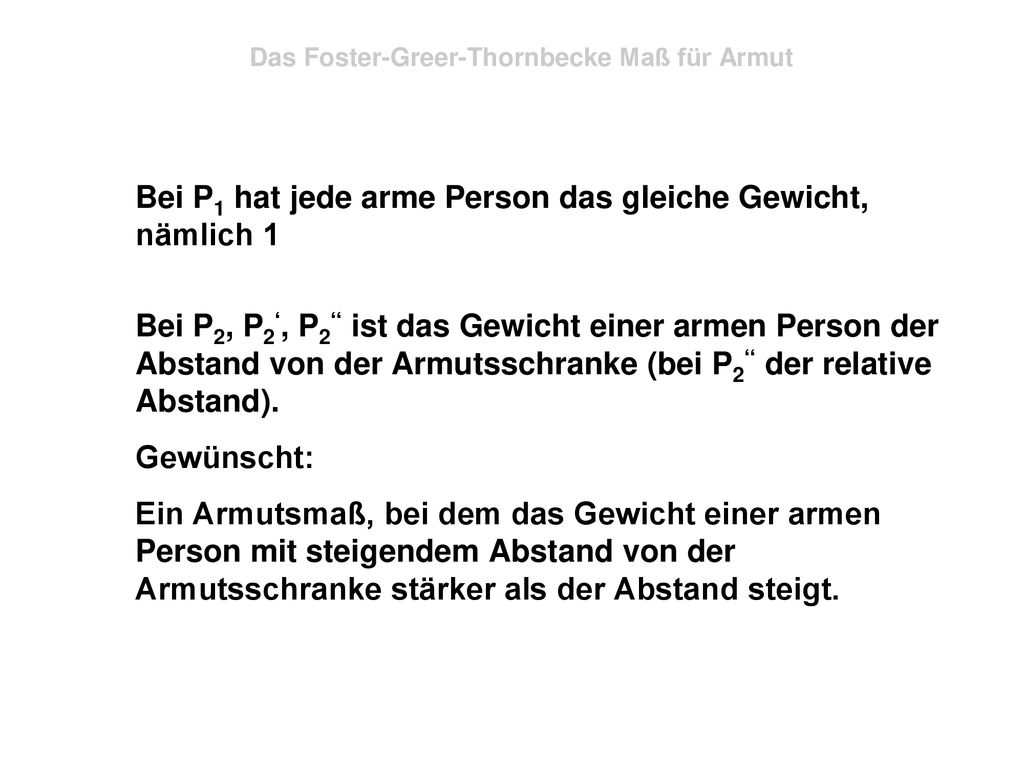 Das Foster-Greer-Thornbecke Maß für Armut

Bei $P_1$ hat jede arme Person das gleiche Gewicht, nämlich 1

Bei $P_2$, $P_2$‘, $P_2$“ ist das Gewicht einer armen Person der Abstand von der Armutsschranke (bei $P_2$“ der relative Abstand).

Gewünscht:

Ein Armutsmaß, bei dem das Gewicht einer armen Person mit steigendem Abstand von der Armutsschranke stärker als der Abstand steigt.